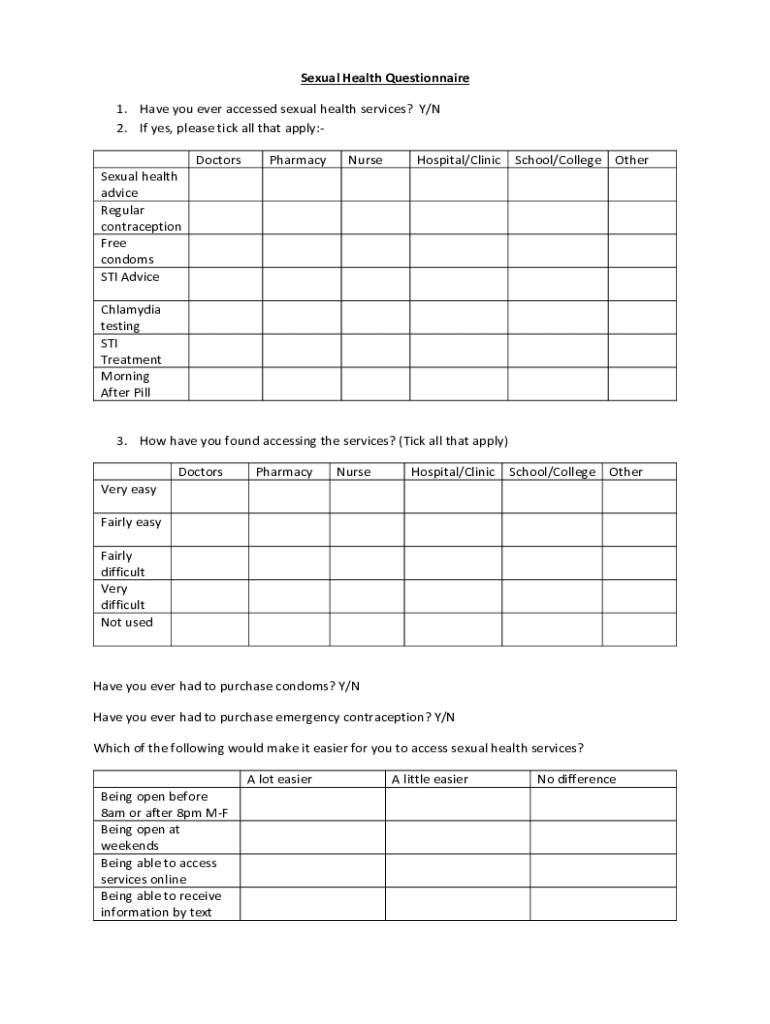 Sexual Health Questionnaire

1. Have you ever accessed sexual health services? Y/N
2. If yes, please tick all that apply:-

| | Doctors | Pharmacy | Nurse | Hospital/Clinic | School/College | Other |
|---|---|---|---|---|---|---|
| Sexual health advice | | | | | | |
| Regular contraception | | | | | | |
| Free condoms | | | | | | |
| STI Advice | | | | | | |
| Chlamydia testing | | | | | | |
| STI Treatment | | | | | | |
| Morning After Pill | | | | | | |

3. How have you found accessing the services? (Tick all that apply)

| | Doctors | Pharmacy | Nurse | Hospital/Clinic | School/College | Other |
|---|---|---|---|---|---|---|
| Very easy | | | | | | |
| Fairly easy | | | | | | |
| Fairly difficult | | | | | | |
| Very difficult | | | | | | |
| Not used | | | | | | |

Have you ever had to purchase condoms? Y/N

Have you ever had to purchase emergency contraception? Y/N

Which of the following would make it easier for you to access sexual health services?

| | A lot easier | A little easier | No difference |
|---|---|---|---|
| Being open before 8am or after 8pm M-F | | | |
| Being open at weekends | | | |
| Being able to access services online | | | |
| Being able to receive information by text | | | |